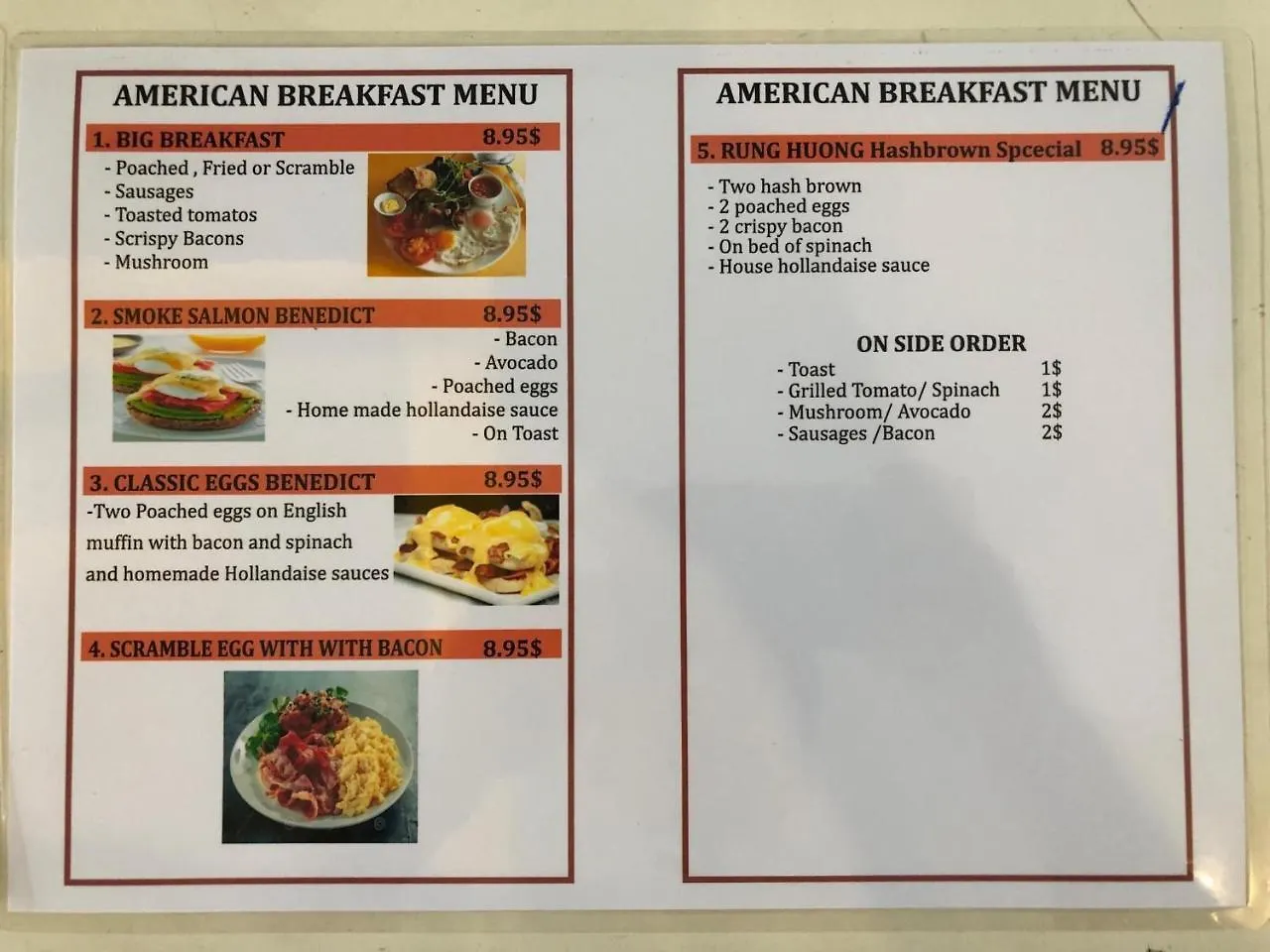 AMERICAN BREAKFAST MENU

1. BIG BREAKFAST 8.95$
- Poached , Fried or Scramble
- Sausages
- Toasted tomatos
- Scrispy Bacons
- Mushroom

2. SMOKE SALMON BENEDICT 8.95$
- Bacon
- Avocado
- Poached eggs
- Home made hollandaise sauce
- On Toast

3. CLASSIC EGGS BENEDICT 8.95$
-Two Poached eggs on English muffin with bacon and spinach and homemade Hollandaise sauces

4. SCRAMBLE EGG WITH WITH BACON 8.95$

AMERICAN BREAKFAST MENU

5. RUNG HUONG Hashbrown Spcecial 8.95$
- Two hash brown
- 2 poached eggs
- 2 crispy bacon
- On bed of spinach
- House hollandaise sauce

ON SIDE ORDER
- Toast 1$
- Grilled Tomato/ Spinach 1$
- Mushroom/ Avocado 2$
- Sausages /Bacon 2$